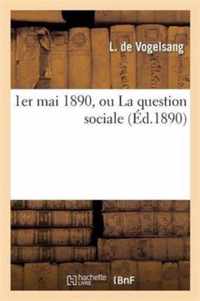 L. de Vogelsang

1er mai 1890, ou La question sociale (Éd.1890)

hachette LIVRE BnF